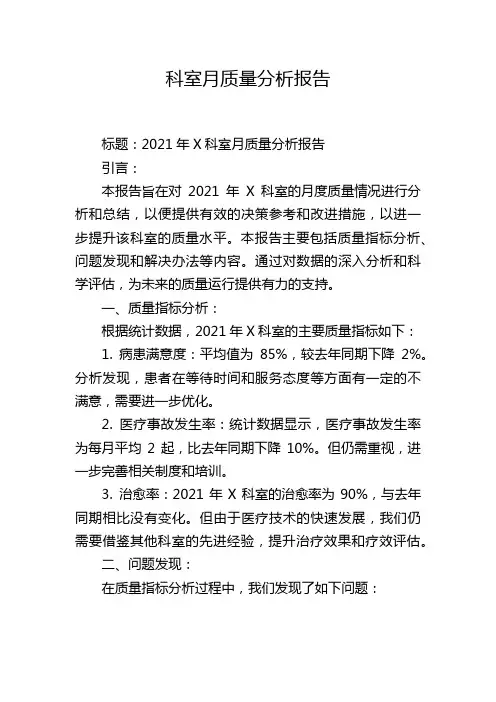 科室月质量分析报告

标题：2021 年 X 科室月质量分析报告

引言：

本报告旨在对 2021 年 X 科室的月度质量情况进行分析和总结，以便提供有效的决策参考和改进措施，以进一步提升该科室的质量水平。本报告主要包括质量指标分析、问题发现和解决办法等内容。通过对数据的深入分析和科学评估，为未来的质量运行提供有力的支持。

一、质量指标分析：

根据统计数据，2021 年 X 科室的主要质量指标如下：

1. 病患满意度：平均值为 85%，较去年同期下降 2%。分析发现，患者在等待时间和服务态度等方面有一定的不满意，需要进一步优化。

2. 医疗事故发生率：统计数据显示，医疗事故发生率为每月平均 2 起，比去年同期下降 10%。但仍需重视，进一步完善相关制度和培训。

3. 治愈率：2021 年 X 科室的治愈率为 90%，与去年同期相比没有变化。但由于医疗技术的快速发展，我们仍需要借鉴其他科室的先进经验，提升治疗效果和疗效评估。

二、问题发现：

在质量指标分析过程中，我们发现了如下问题：